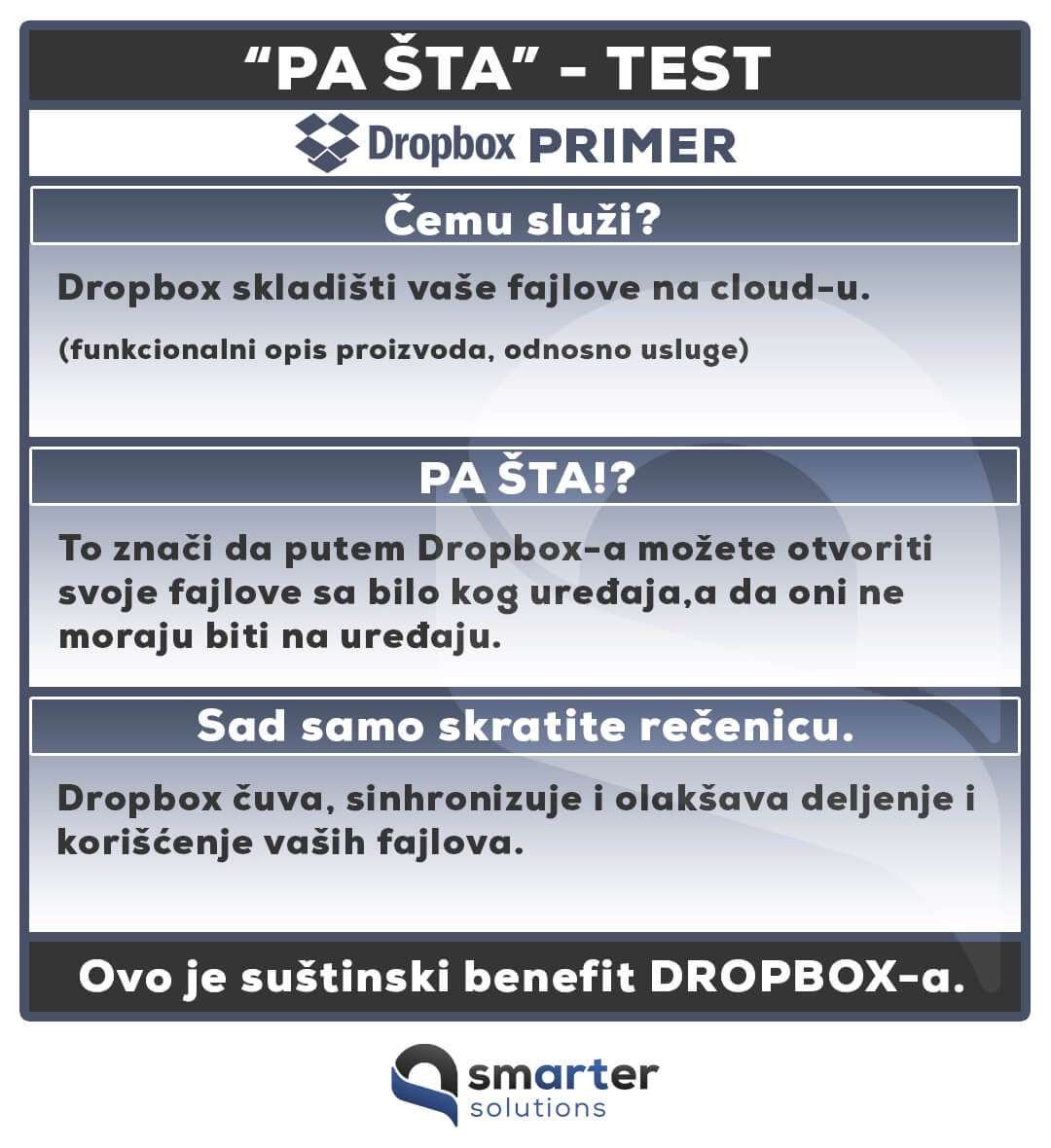 “PA ŠTA” - TEST

Dropbox PRIMER

Čemu služi?

Dropbox skladišti vaše fajlove na cloud-u.

(funkcionalni opis proizvoda, odnosno usluge)

PA ŠTA!?

To znači da putem Dropbox-a možete otvoriti svoje fajlove sa bilo kog uređaja,a da oni ne moraju biti na uređaju.

Sad samo skratite rečenicu.

Dropbox čuva, sinhronizuje i olakšava deljenje i korišćenje vaših fajlova.

Ovo je suštinski benefit DROPBOX-a.

smarter solutions